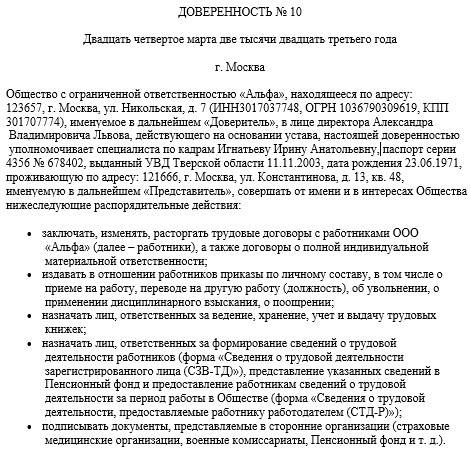 ДОВЕРЕННОСТЬ № 10

Двадцать четвертое марта две тысячи двадцать третьего года

г. Москва

Общество с ограниченной ответственностью «Альфа», находящееся по адресу: 123657, г. Москва, ул. Никольская, д. 7 (ИНН3017037748, ОГРН 1036790309619, КПП 301707774), именуемое в дальнейшем «Доверитель», в лице директора Александра Владимировича Львова, действующего на основании устава, настоящей доверенностью уполномочивает специалиста по кадрам Игнатьеву Ирину Анатольевну, паспорт серии 4356 № 678402, выданный УВД Тверской области 11.11.2003, дата рождения 23.06.1971, проживающую по адресу: 121666, г. Москва, ул. Константинова, д. 13, кв. 48, именуемую в дальнейшем «Представитель», совершать от имени и в интересах Общества нижеследующие распорядительные действия:

• заключать, изменять, расторгать трудовые договоры с работниками ООО «Альфа» (далее – работники), а также договоры о полной индивидуальной материальной ответственности;
• издавать в отношении работников приказы по личному составу, в том числе о приеме на работу, переводе на другую работу (должность), об увольнении, о применении дисциплинарного взыскания, о поощрении;
• назначать лиц, ответственных за ведение, хранение, учет и выдачу трудовых книжек;
• назначать лиц, ответственных за формирование сведений о трудовой деятельности работников (форма «Сведения о трудовой деятельности зарегистрированного лица (СЗВ-ТД)»), представление указанных сведений в Пенсионный фонд и предоставление работникам сведений о трудовой деятельности за период работы в Обществе (форма «Сведения о трудовой деятельности, предоставляемые работнику работодателем (СТД-Р)»);
• подписывать документы, представляемые в сторонние организации (страховые медицинские организации, военные комиссариаты, Пенсионный фонд и т. д.).